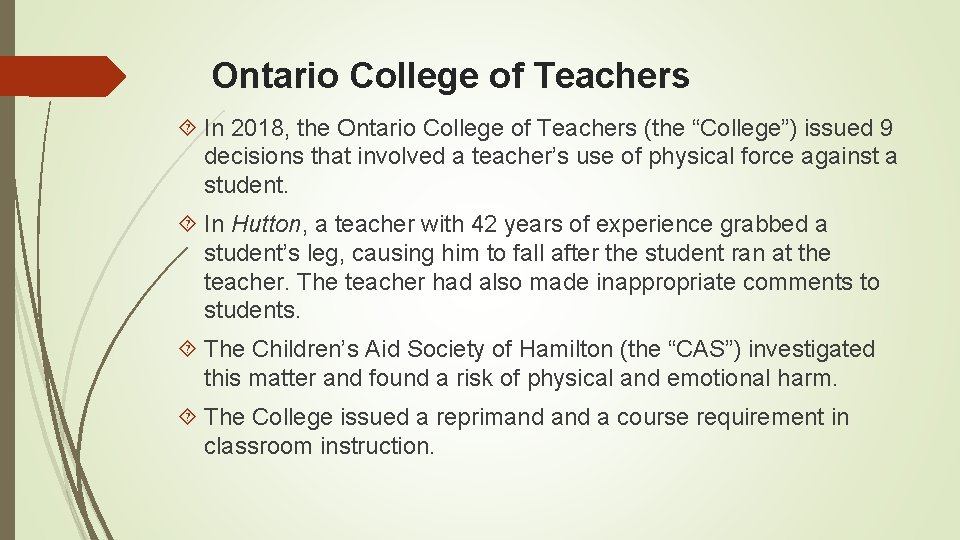 Ontario College of Teachers

In 2018, the Ontario College of Teachers (the “College”) issued 9 decisions that involved a teacher’s use of physical force against a student.

In Hutton, a teacher with 42 years of experience grabbed a student’s leg, causing him to fall after the student ran at the teacher. The teacher had also made inappropriate comments to students.

The Children’s Aid Society of Hamilton (the “CAS”) investigated this matter and found a risk of physical and emotional harm.

The College issued a reprimand and a course requirement in classroom instruction.